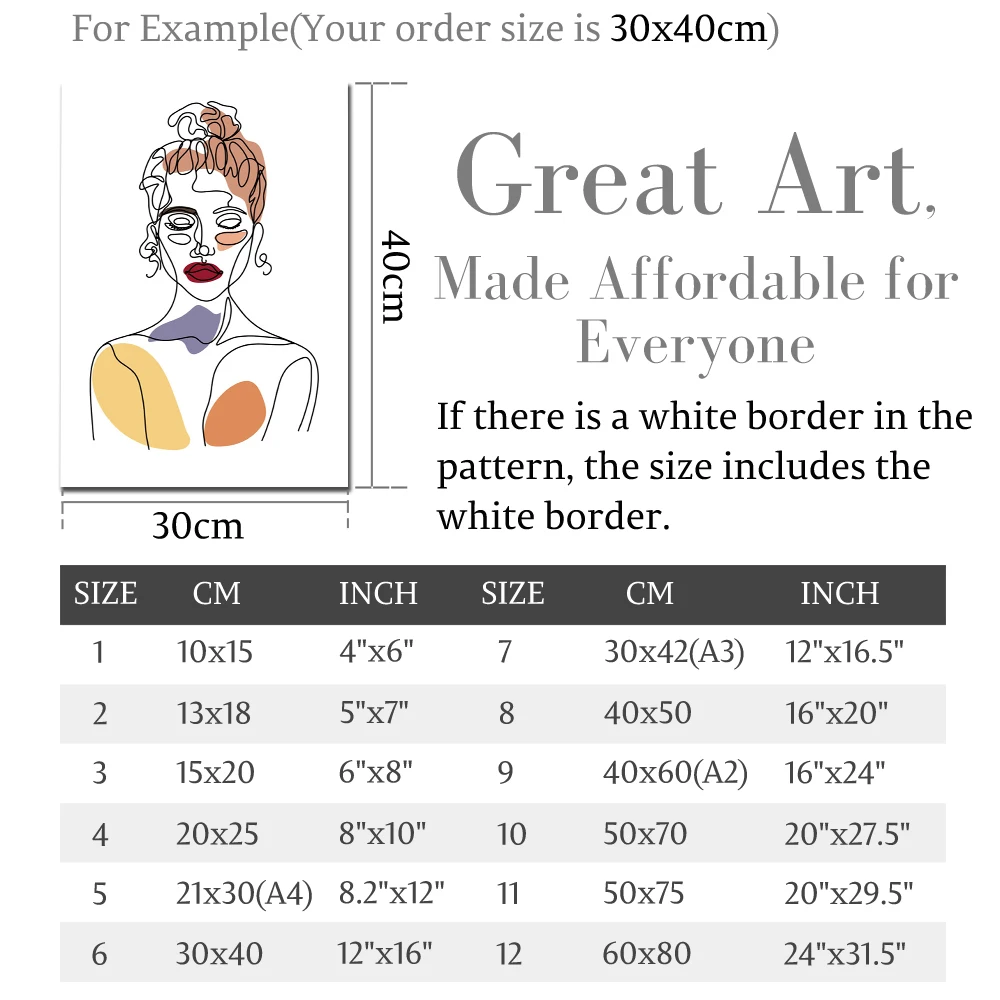 For Example(Your order size is 30x40cm)

40cm

30cm

Great Art,

Made Affordable for Everyone

If there is a white border in the pattern, the size includes the white border.

| SIZE | CM | INCH | SIZE | CM | INCH |
|---|---|---|---|---|---|
| 1 | 10x15 | 4"x6" | 7 | 30x42(A3) | 12"x16.5" |
| 2 | 13x18 | 5"x7" | 8 | 40x50 | 16"x20" |
| 3 | 15x20 | 6"x8" | 9 | 40x60(A2) | 16"x24" |
| 4 | 20x25 | 8"x10" | 10 | 50x70 | 20"x27.5" |
| 5 | 21x30(A4) | 8.2"x12" | 11 | 50x75 | 20"x29.5" |
| 6 | 30x40 | 12"x16" | 12 | 60x80 | 24"x31.5" |